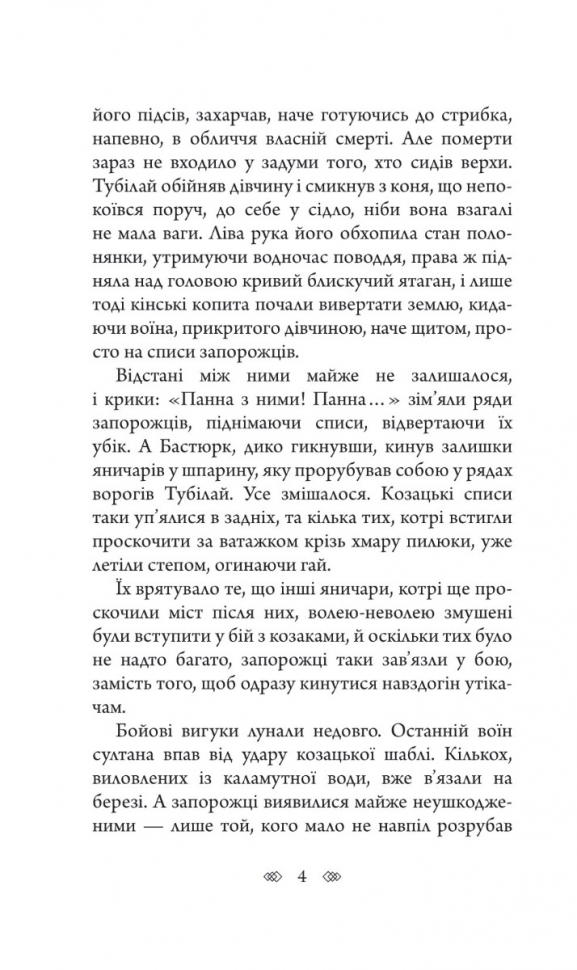 його підсів, захарчав, наче готуючись до стрибка, напевно, в обличчя власній смерті. Але померти зараз не входило у задуми того, хто сидів верхи. Тубілай обійняв дівчину і смикнув з коня, що непокоївся поруч, до себе у сідло, ніби вона взагалі не мала ваги. Ліва рука його обхопила стан полонянки, утримуючи водночас поводдя, права ж підняла над головою кривий блискучий ятаган, і лише тоді кінські копита почали вивертати землю, кидаючи воїна, прикритого дівчиною, наче щитом, просто на списи запорожців.

Відстані між ними майже не залишалося, і крики: «Панна з ними! Панна…» зім'яли ряди запорожців, піднімаючи списи, відвертаючи їх убік. А Бастюрк, дико гикнувши, кинув залишки яничарів у шпарину, яку прорубував собою у рядах ворогів Тубілай. Усе змішалося. Козацькі списи таки уп'ялися в задніх, та кілька тих, котрі встигли проскочити за ватажком крізь хмару пилюки, уже летіли степом, огинаючи гай.

Їх врятувало те, що інші яничари, котрі ще проскочили міст після них, волею-неволею змушені були вступити у бій з козаками, й оскільки тих було не надто багато, запорожці таки зав'язли у бою, замість того, щоб одразу кинутися навздогін утікачам.

Бойові вигуки лунали недовго. Останній воїн султана впав від удару козацької шаблі. Кількох, виловлених із каламутної води, вже в'язали на березі. А запорожці виявилися майже неушкодженими — лише той, кого мало не навпіл розрубав

4